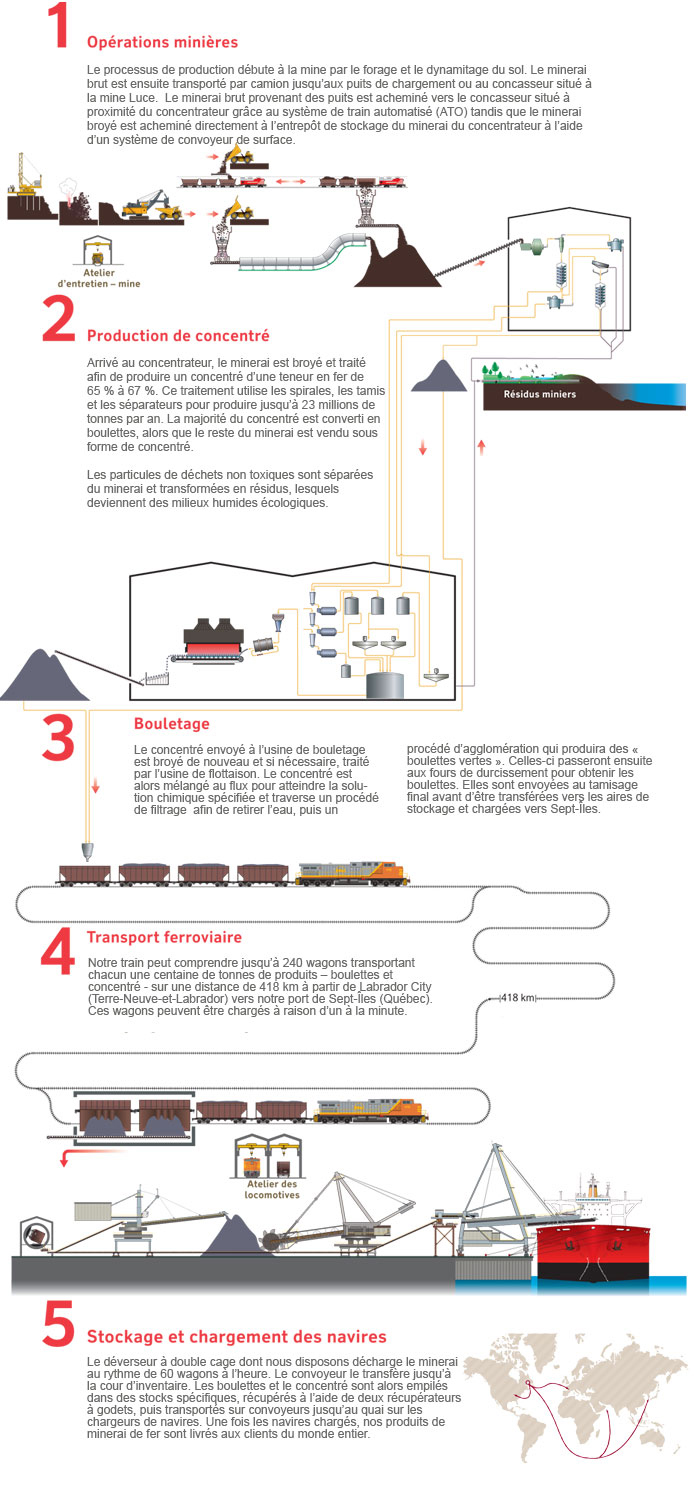 1 Opérations minières

Le processus de production débute à la mine par le forage et le dynamitage du sol. Le minerai brut est ensuite transporté par camion jusqu'aux puits de chargement ou au concasseur situé à la mine Luce. Le minerai brut provenant des puits est acheminé vers le concasseur situé à proximité du concentrateur grâce au système de train automatisé (ATO) tandis que le minerai broyé est acheminé directement à l'entrepôt de stockage du minerai du concentrateur à l'aide d'un système de convoyeur de surface.

Atelier d'entretien – mine

2 Production de concentré

Arrivé au concentrateur, le minerai est broyé et traité afin de produire un concentré d'une teneur en fer de 65 % à 67 %. Ce traitement utilise les spirales, les tamis et les séparateurs pour produire jusqu'à 23 millions de tonnes par an. La majorité du concentré est converti en boulettes, alors que le reste du minerai est vendu sous forme de concentré.

Les particules de déchets non toxiques sont séparées du minerai et transformées en résidus, lesquels deviennent des milieux humides écologiques.

Résidus miniers

3 Bouletage

Le concentré envoyé à l'usine de bouletage est broyé de nouveau et si nécessaire, traité par l'usine de flottaison. Le concentré est alors mélangé au flux pour atteindre la solution chimique spécifiée et traverse un procédé de filtrage afin de retirer l'eau, puis un procédé d'agglomération qui produira des « boulettes vertes ». Celles-ci passeront ensuite aux fours de durcissement pour obtenir les boulettes. Elles sont envoyées au tamisage final avant d'être transférées vers les aires de stockage et chargées vers Sept-Îles.

4 Transport ferroviaire

Notre train peut comprendre jusqu'à 240 wagons transportant chacun une centaine de tonnes de produits – boulettes et concentré - sur une distance de 418 km à partir de Labrador City (Terre-Neuve-et-Labrador) vers notre port de Sept-Îles (Québec). Ces wagons peuvent être chargés à raison d'un à la minute.

418 km

Atelier des locomotives

5 Stockage et chargement des navires

Le déverseur à double cage dont nous disposons décharge le minerai au rythme de 60 wagons à l'heure. Le convoyeur le transfère jusqu'à la cour d'inventaire. Les boulettes et le concentré sont alors empilés dans des stocks spécifiques, récupérés à l'aide de deux récupérateurs à godets, puis transportés sur convoyeurs jusqu'au quai sur les chargeurs de navires. Une fois les navires chargés, nos produits de minerai de fer sont livrés aux clients du monde entier.